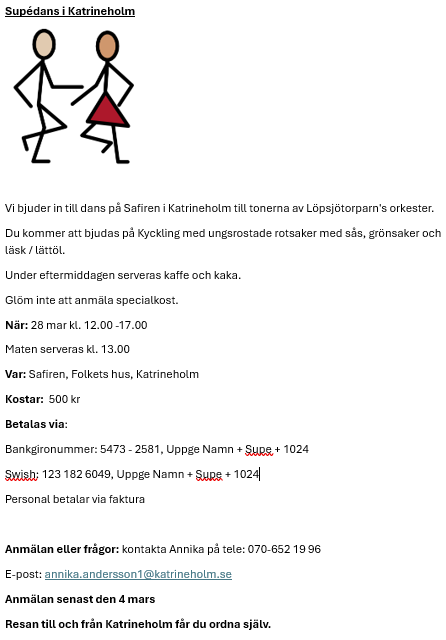 Supédans i Katrineholm

Vi bjuder in till dans på Safiren i Katrineholm till tonerna av Löpsjötorparn's orkester.

Du kommer att bjudas på Kyckling med ungsrostade rotsaker med sås, grönsaker och läsk / lättöl.

Under eftermiddagen serveras kaffe och kaka.

Glöm inte att anmäla specialkost.

När: 28 mar kl. 12.00 -17.00

Maten serveras kl. 13.00

Var: Safiren, Folkets hus, Katrineholm

Kostar: 500 kr

Betalas via:

Bankgironummer: 5473 - 2581, Uppge Namn + Supe + 1024

Swish: 123 182 6049, Uppge Namn + Supe + 1024

Personal betalar via faktura

Anmälan eller frågor: kontakta Annika på tele: 070-652 19 96

E-post: annika.andersson1@katrineholm.se

Anmälan senast den 4 mars

Resan till och från Katrineholm får du ordna själv.